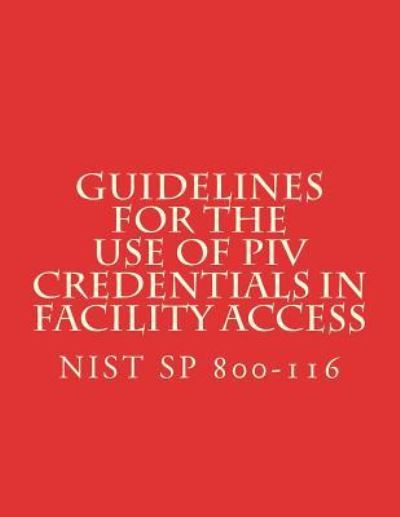 GUIDELINES FOR THE USE OF PIV CREDENTIALS IN FACILITY ACCESS

NIST SP 800-116